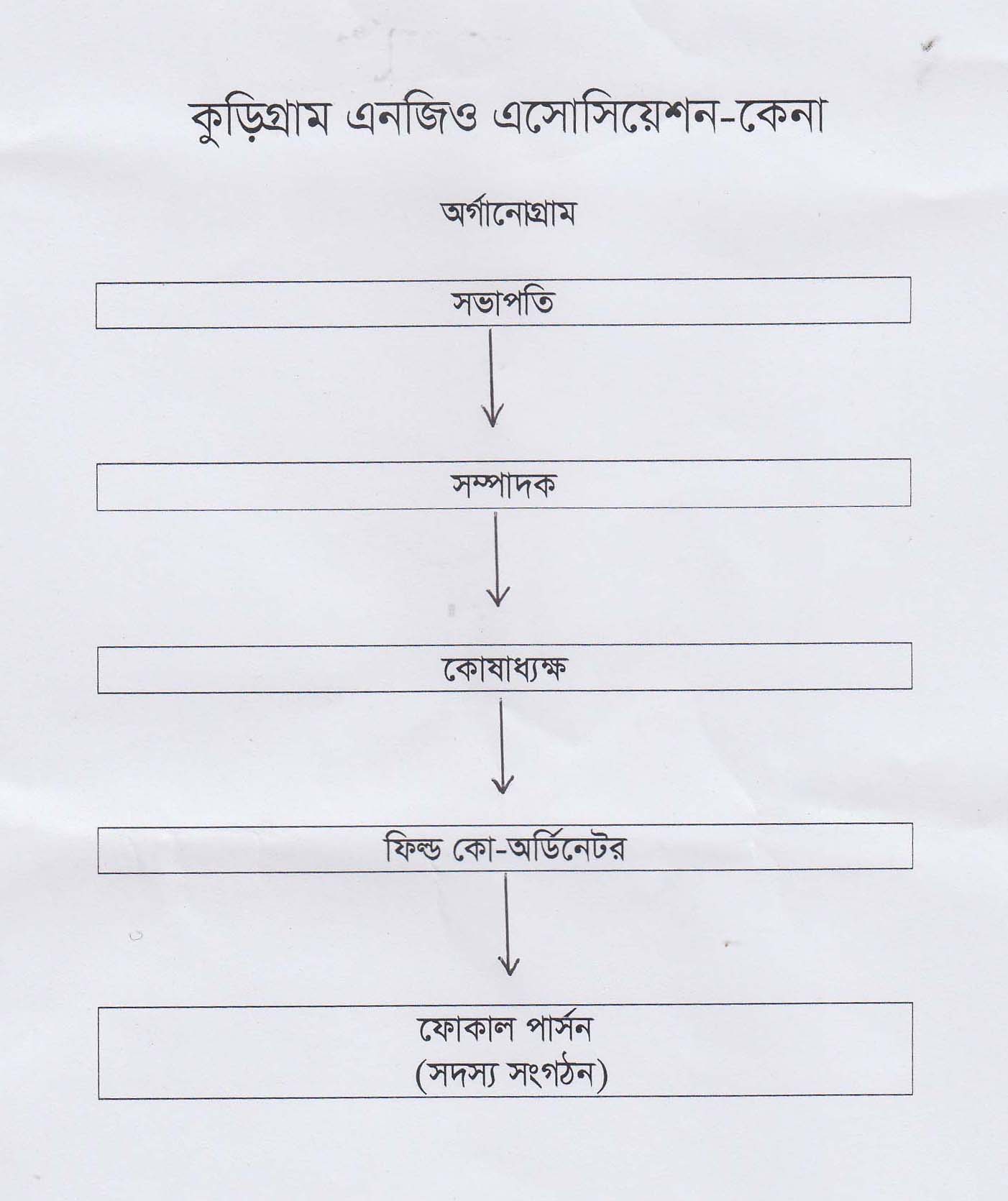 কুড়িগ্রাম এনজিও এসোসিয়েশন-কেনা

অর্গানোগ্রাম

সভাপতি

সম্পাদক

কোষাধ্যক্ষ

ফিল্ড কো-অর্ডিনেটর

ফোকাল পার্সন
(সদস্য সংগঠন)